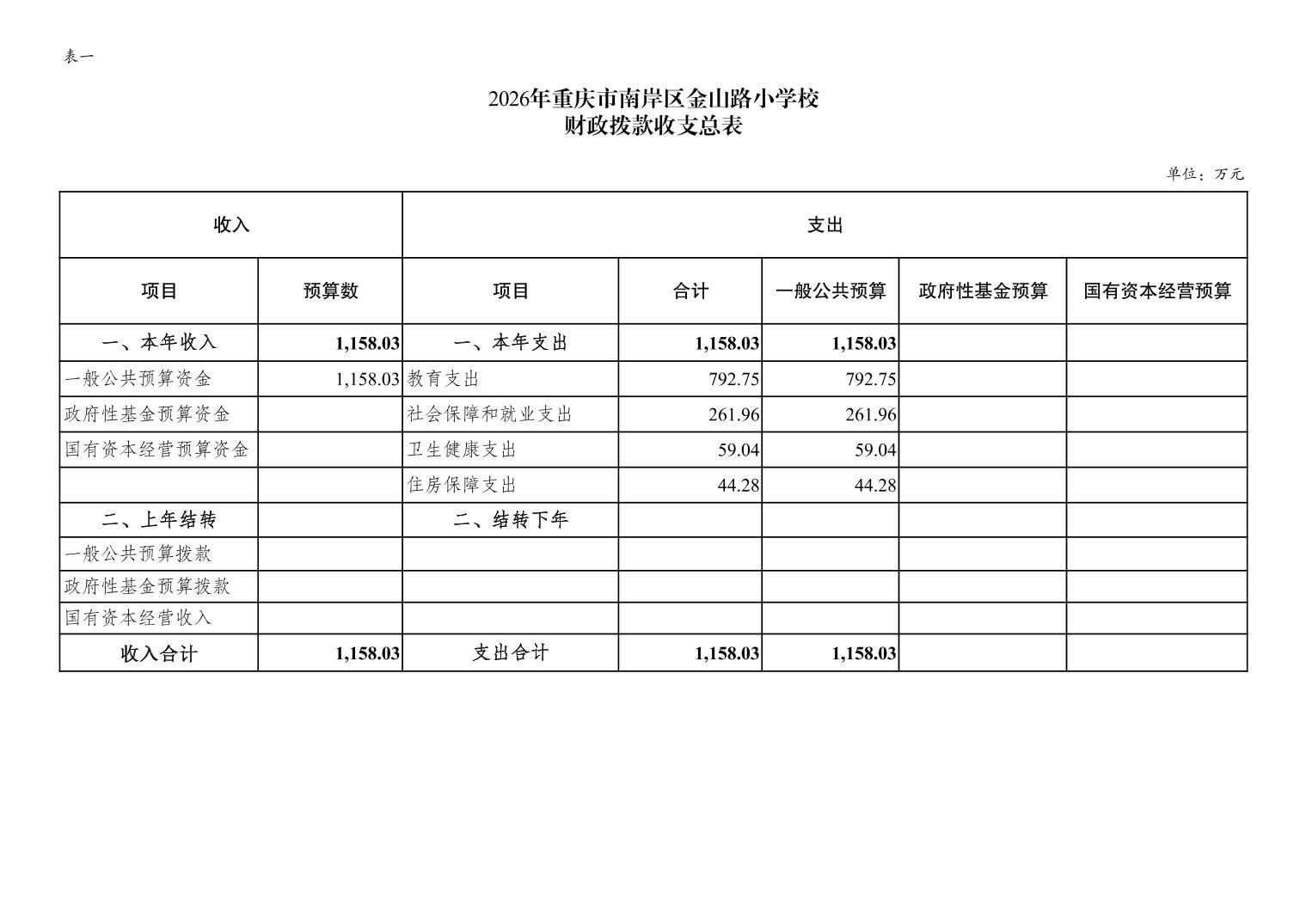 表一

2026年重庆市南岸区金山路小学校
财政拨款收支总表

单位：万元

| 收入 | | 支出 | | | | |
|---|---|---|---|---|---|---|
| 项目 | 预算数 | 项目 | 合计 | 一般公共预算 | 政府性基金预算 | 国有资本经营预算 |
| 一、本年收入 | 1,158.03 | 一、本年支出 | 1,158.03 | 1,158.03 | | |
| 一般公共预算资金 | 1,158.03 | 教育支出 | 792.75 | 792.75 | | |
| 政府性基金预算资金 | | 社会保障和就业支出 | 261.96 | 261.96 | | |
| 国有资本经营预算资金 | | 卫生健康支出 | 59.04 | 59.04 | | |
| | | 住房保障支出 | 44.28 | 44.28 | | |
| 二、上年结转 | | 二、结转下年 | | | | |
| 一般公共预算拨款 | | | | | | |
| 政府性基金预算拨款 | | | | | | |
| 国有资本经营收入 | | | | | | |
| 收入合计 | 1,158.03 | 支出合计 | 1,158.03 | 1,158.03 | | |